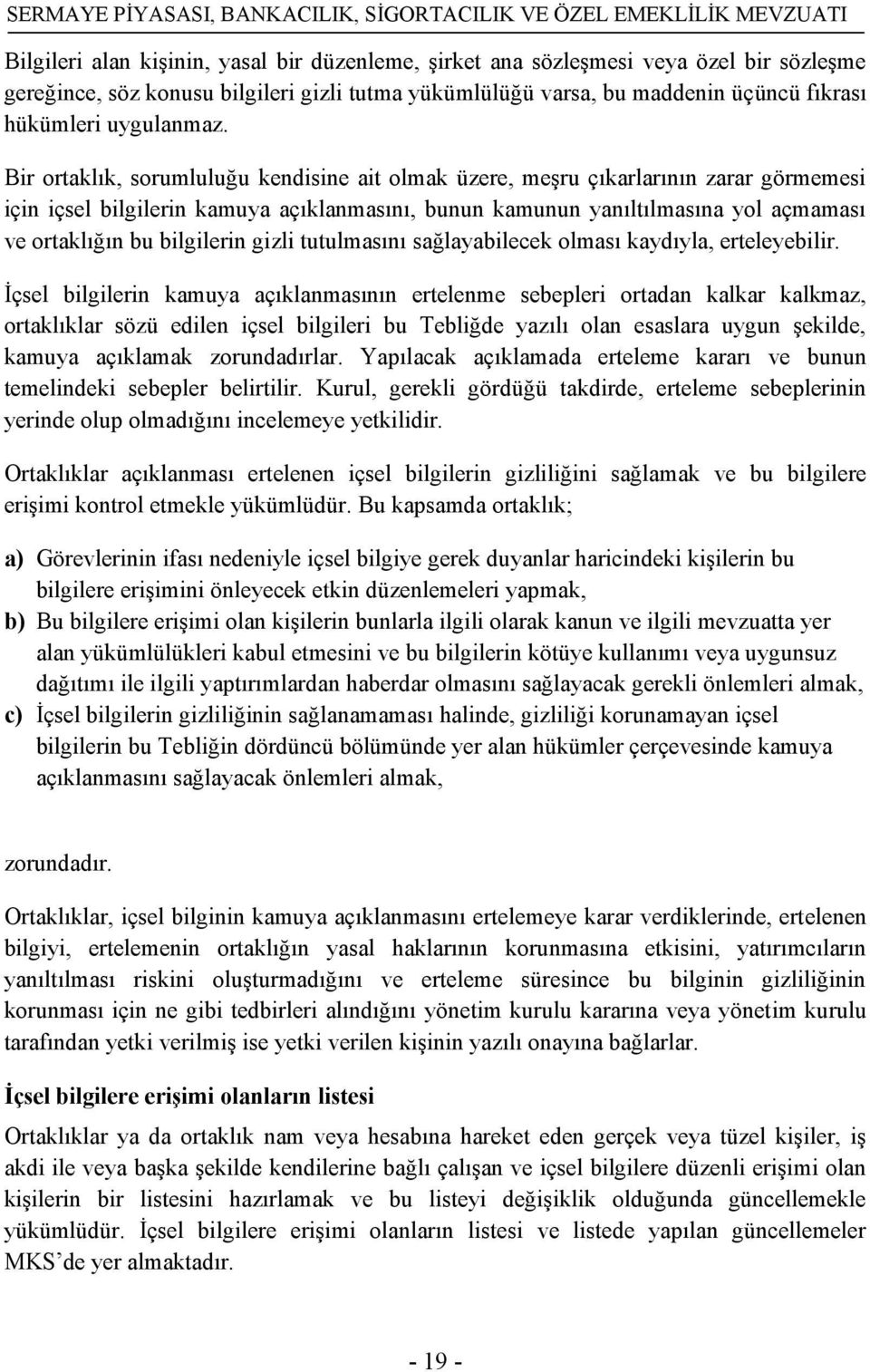 SERMAYE PİYASASI, BANKACILIK, SİGORTACILIK VE ÖZEL EMEKLİLİK MEVZUATI

Bilgileri alan kişinin, yasal bir düzenleme, şirket ana sözleşmesi veya özel bir sözleşme gereğince, söz konusu bilgileri gizli tutma yükümlülüğü varsa, bu maddenin üçüncü fıkrası hükümleri uygulanmaz.

Bir ortaklık, sorumluluğu kendisine ait olmak üzere, meşru çıkarlarının zarar görmemesi için içsel bilgilerin kamuya açıklanmasını, bunun kamunun yanıltılmasına yol açmaması ve ortaklığın bu bilgilerin gizli tutulmasını sağlayabilecek olması kaydıyla, erteleyebilir.

İçsel bilgilerin kamuya açıklanmasının ertelenme sebepleri ortadan kalkar kalkmaz, ortaklıklar sözü edilen içsel bilgileri bu Tebliğde yazılı olan esaslara uygun şekilde, kamuya açıklamak zorundadırlar. Yapılacak açıklamada erteleme kararı ve bunun temelindeki sebepler belirtilir. Kurul, gerekli gördüğü takdirde, erteleme sebeplerinin yerinde olup olmadığını incelemeye yetkilidir.

Ortaklıklar açıklanması ertelenen içsel bilgilerin gizliliğini sağlamak ve bu bilgilere erişimi kontrol etmekle yükümlüdür. Bu kapsamda ortaklık;

a) Görevlerinin ifası nedeniyle içsel bilgiye gerek duyanlar haricindeki kişilerin bu bilgilere erişimini önleyecek etkin düzenlemeleri yapmak,
b) Bu bilgilere erişimi olan kişilerin bunlarla ilgili olarak kanun ve ilgili mevzuatta yer alan yükümlülükleri kabul etmesini ve bu bilgilerin kötüye kullanımı veya uygunsuz dağıtımı ile ilgili yaptırımlardan haberdar olmasını sağlayacak gerekli önlemleri almak,
c) İçsel bilgilerin gizliliğinin sağlanamaması halinde, gizliliği korunamayan içsel bilgilerin bu Tebliğin dördüncü bölümünde yer alan hükümler çerçevesinde kamuya açıklanmasını sağlayacak önlemleri almak,

zorundadır.

Ortaklıklar, içsel bilginin kamuya açıklanmasını ertelemeye karar verdiklerinde, ertelenen bilgiyi, ertelemenin ortaklığın yasal haklarının korunmasına etkisini, yatırımcıların yanıltılması riskini oluşturmadığını ve erteleme süresince bu bilginin gizliliğinin korunması için ne gibi tedbirleri alındığını yönetim kurulu kararına veya yönetim kurulu tarafından yetki verilmiş ise yetki verilen kişinin yazılı onayına bağlarlar.

İçsel bilgilere erişimi olanların listesi

Ortaklıklar ya da ortaklık nam veya hesabına hareket eden gerçek veya tüzel kişiler, iş akdi ile veya başka şekilde kendilerine bağlı çalışan ve içsel bilgilere düzenli erişimi olan kişilerin bir listesini hazırlamak ve bu listeyi değişiklik olduğunda güncellemekle yükümlüdür. İçsel bilgilere erişimi olanların listesi ve listede yapılan güncellemeler MKS'de yer almaktadır.

- 19 -